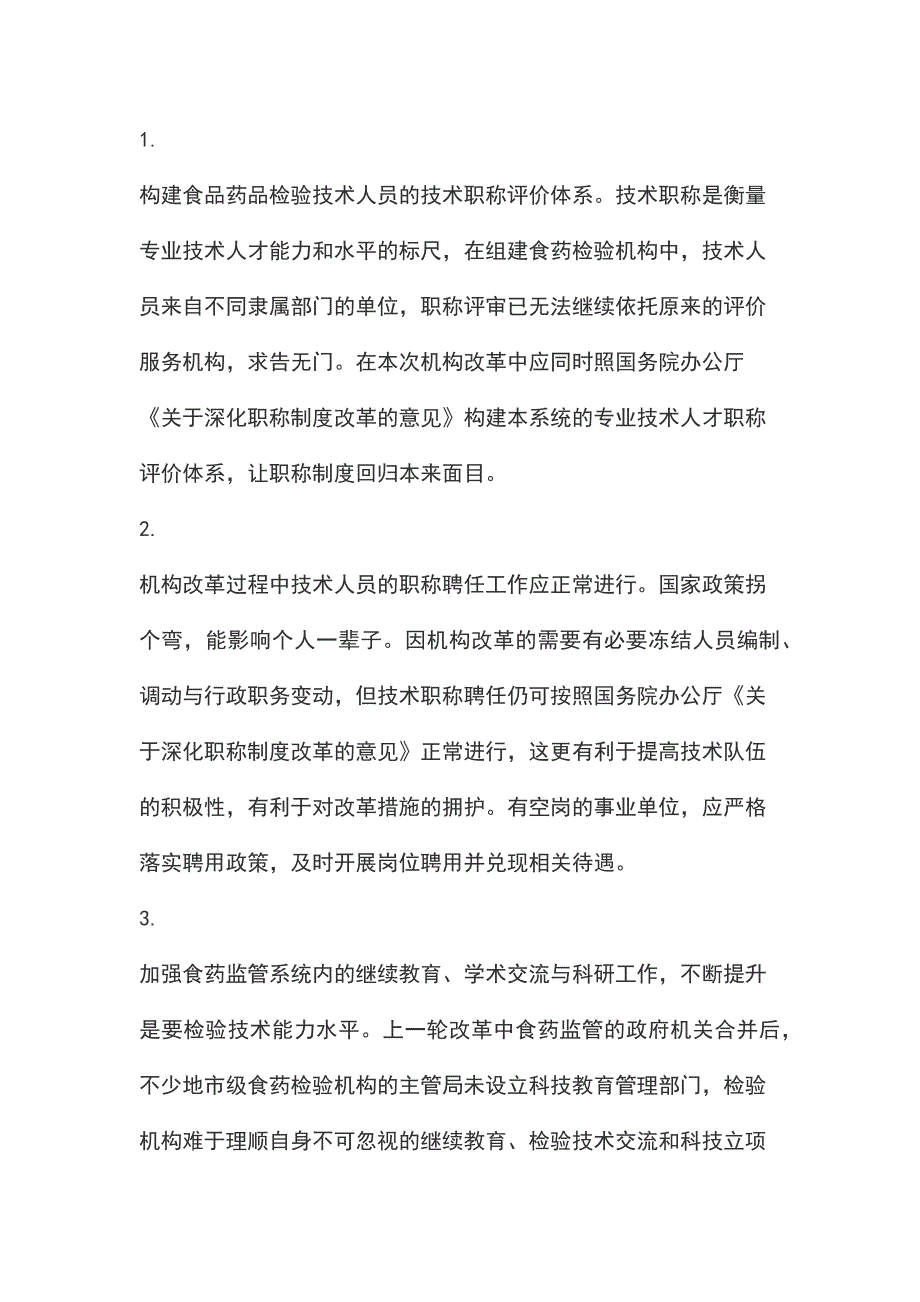 1.

构建食品药品检验技术人员的技术职称评价体系。技术职称是衡量专业技术人才能力和水平的标尺，在组建食药检验机构中，技术人员来自不同隶属部门的单位，职称评审已无法继续依托原来的评价服务机构，求告无门。在本次机构改革中应同时照国务院办公厅《关于深化职称制度改革的意见》构建本系统的专业技术人才职称评价体系，让职称制度回归本来面目。

2.

机构改革过程中技术人员的职称聘任工作应正常进行。国家政策拐个弯，能影响个人一辈子。因机构改革的需要有必要冻结人员编制、调动与行政职务变动，但技术职称聘任仍可按照国务院办公厅《关于深化职称制度改革的意见》正常进行，这更有利于提高技术队伍的积极性，有利于对改革措施的拥护。有空岗的事业单位，应严格落实聘用政策，及时开展岗位聘用并兑现相关待遇。

3.

加强食药监管系统内的继续教育、学术交流与科研工作，不断提升是要检验技术能力水平。上一轮改革中食药监管的政府机关合并后，不少地市级食药检验机构的主管局未设立科技教育管理部门，检验机构难于理顺自身不可忽视的继续教育、检验技术交流和科技立项